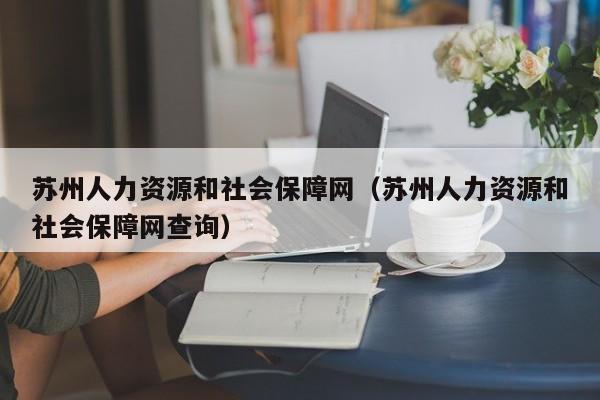 苏州人力资源和社会保障网（苏州人力资源和社会保障网查询）